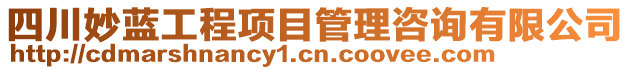 四川妙蓝工程项目管理咨询有限公司
http://cdmarshnancy1.cn.coovee.com